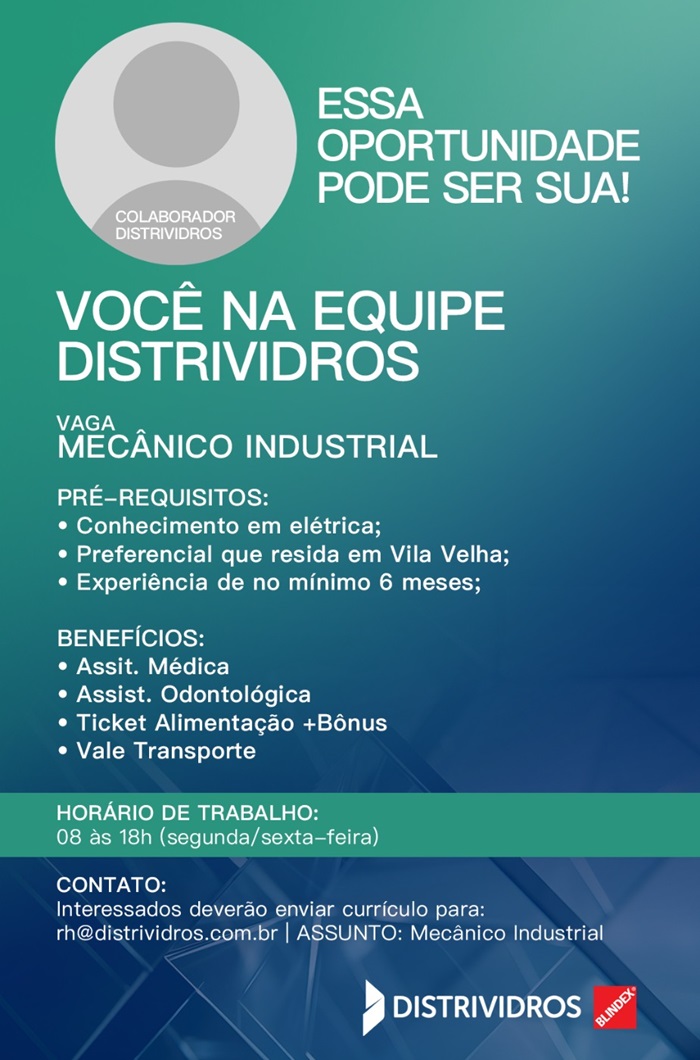 COLABORADOR
DISTRIVIDROS

ESSA OPORTUNIDADE PODE SER SUA!

VOCÊ NA EQUIPE DISTRIVIDROS

VAGA
MECÂNICO INDUSTRIAL

PRÉ-REQUISITOS:
• Conhecimento em elétrica;
• Preferencial que resida em Vila Velha;
• Experiência de no mínimo 6 meses;

BENEFÍCIOS:
• Assit. Médica
• Assist. Odontológica
• Ticket Alimentação +Bônus
• Vale Transporte

HORÁRIO DE TRABALHO:
08 às 18h (segunda/sexta-feira)

CONTATO:
Interessados deverão enviar currículo para:
rh@distrividros.com.br | ASSUNTO: Mecânico Industrial

DISTRIVIDROS
BLINDEX